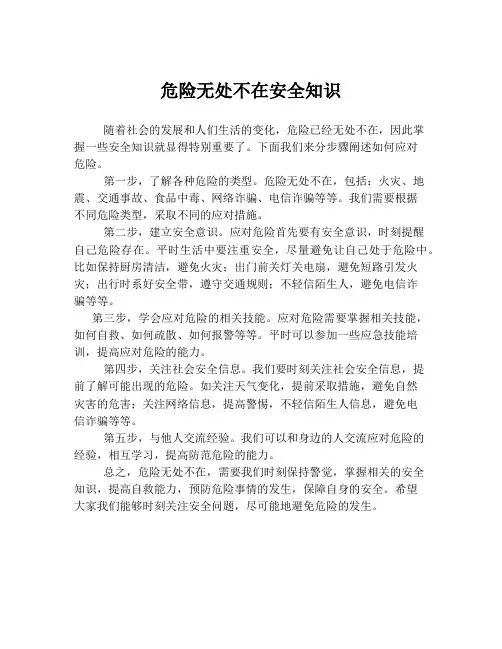 危险无处不在安全知识

随着社会的发展和人们生活的变化，危险已经无处不在，因此掌握一些安全知识就显得特别重要了。下面我们来分步骤阐述如何应对危险。

第一步，了解各种危险的类型。危险无处不在，包括：火灾、地震、交通事故、食品中毒、网络诈骗、电信诈骗等等。我们需要根据不同危险类型，采取不同的应对措施。

第二步，建立安全意识。应对危险首先要有安全意识，时刻提醒自己危险存在。平时生活中要注重安全，尽量避免让自己处于危险中。比如保持厨房清洁，避免火灾；出门前关灯关电扇，避免短路引发火灾；出行时系好安全带，遵守交通规则；不轻信陌生人，避免电信诈骗等等。

第三步，学会应对危险的相关技能。应对危险需要掌握相关技能，如何自救、如何疏散、如何报警等等。平时可以参加一些应急技能培训，提高应对危险的能力。

第四步，关注社会安全信息。我们要时刻关注社会安全信息，提前了解可能出现的危险。如关注天气变化，提前采取措施，避免自然灾害的危害；关注网络信息，提高警惕，不轻信陌生人信息，避免电信诈骗等等。

第五步，与他人交流经验。我们可以和身边的人交流应对危险的经验，相互学习，提高防范危险的能力。

总之，危险无处不在，需要我们时刻保持警觉，掌握相关的安全知识，提高自救能力，预防危险事情的发生，保障自身的安全。希望大家我们能够时刻关注安全问题，尽可能地避免危险的发生。